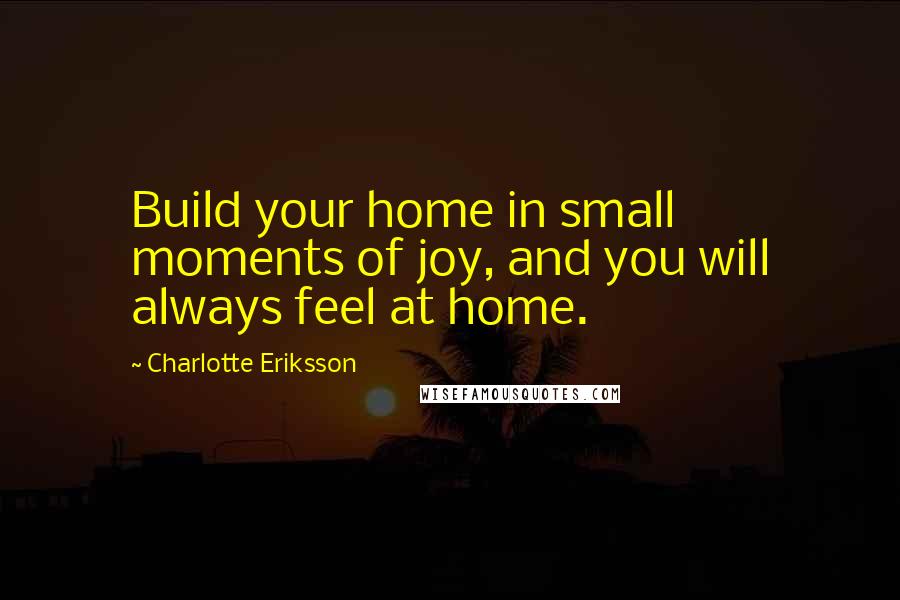 Build your home in small moments of joy, and you will always feel at home.

~ Charlotte Eriksson

WISEFAMOUSQUOTES.COM